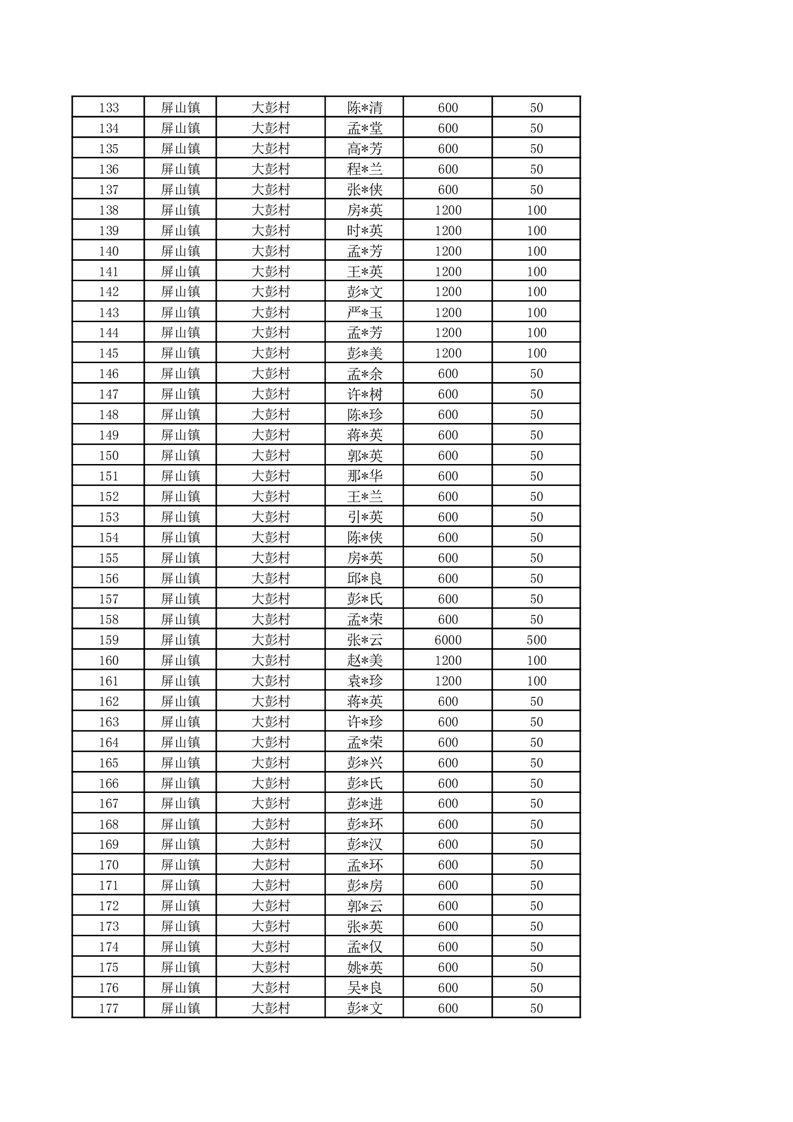 | 133 | 屏山镇 | 大彭村 | 陈*清 | 600 | 50 |
|---|---|---|---|---|---|
| 134 | 屏山镇 | 大彭村 | 孟*堂 | 600 | 50 |
| 135 | 屏山镇 | 大彭村 | 高*芳 | 600 | 50 |
| 136 | 屏山镇 | 大彭村 | 程*兰 | 600 | 50 |
| 137 | 屏山镇 | 大彭村 | 张*侠 | 600 | 50 |
| 138 | 屏山镇 | 大彭村 | 房*英 | 1200 | 100 |
| 139 | 屏山镇 | 大彭村 | 时*英 | 1200 | 100 |
| 140 | 屏山镇 | 大彭村 | 孟*芳 | 1200 | 100 |
| 141 | 屏山镇 | 大彭村 | 王*英 | 1200 | 100 |
| 142 | 屏山镇 | 大彭村 | 彭*文 | 1200 | 100 |
| 143 | 屏山镇 | 大彭村 | 严*玉 | 1200 | 100 |
| 144 | 屏山镇 | 大彭村 | 孟*芳 | 1200 | 100 |
| 145 | 屏山镇 | 大彭村 | 彭*美 | 1200 | 100 |
| 146 | 屏山镇 | 大彭村 | 孟*余 | 600 | 50 |
| 147 | 屏山镇 | 大彭村 | 许*树 | 600 | 50 |
| 148 | 屏山镇 | 大彭村 | 陈*珍 | 600 | 50 |
| 149 | 屏山镇 | 大彭村 | 蒋*英 | 600 | 50 |
| 150 | 屏山镇 | 大彭村 | 郭*英 | 600 | 50 |
| 151 | 屏山镇 | 大彭村 | 那*华 | 600 | 50 |
| 152 | 屏山镇 | 大彭村 | 王*兰 | 600 | 50 |
| 153 | 屏山镇 | 大彭村 | 引*英 | 600 | 50 |
| 154 | 屏山镇 | 大彭村 | 陈*侠 | 600 | 50 |
| 155 | 屏山镇 | 大彭村 | 房*英 | 600 | 50 |
| 156 | 屏山镇 | 大彭村 | 邱*良 | 600 | 50 |
| 157 | 屏山镇 | 大彭村 | 彭*氏 | 600 | 50 |
| 158 | 屏山镇 | 大彭村 | 孟*荣 | 600 | 50 |
| 159 | 屏山镇 | 大彭村 | 张*云 | 6000 | 500 |
| 160 | 屏山镇 | 大彭村 | 赵*美 | 1200 | 100 |
| 161 | 屏山镇 | 大彭村 | 袁*珍 | 1200 | 100 |
| 162 | 屏山镇 | 大彭村 | 蒋*英 | 600 | 50 |
| 163 | 屏山镇 | 大彭村 | 许*珍 | 600 | 50 |
| 164 | 屏山镇 | 大彭村 | 孟*荣 | 600 | 50 |
| 165 | 屏山镇 | 大彭村 | 彭*兴 | 600 | 50 |
| 166 | 屏山镇 | 大彭村 | 彭*氏 | 600 | 50 |
| 167 | 屏山镇 | 大彭村 | 彭*进 | 600 | 50 |
| 168 | 屏山镇 | 大彭村 | 彭*环 | 600 | 50 |
| 169 | 屏山镇 | 大彭村 | 彭*汉 | 600 | 50 |
| 170 | 屏山镇 | 大彭村 | 孟*环 | 600 | 50 |
| 171 | 屏山镇 | 大彭村 | 彭*房 | 600 | 50 |
| 172 | 屏山镇 | 大彭村 | 郭*云 | 600 | 50 |
| 173 | 屏山镇 | 大彭村 | 张*英 | 600 | 50 |
| 174 | 屏山镇 | 大彭村 | 孟*仅 | 600 | 50 |
| 175 | 屏山镇 | 大彭村 | 姚*英 | 600 | 50 |
| 176 | 屏山镇 | 大彭村 | 吴*良 | 600 | 50 |
| 177 | 屏山镇 | 大彭村 | 彭*文 | 600 | 50 |